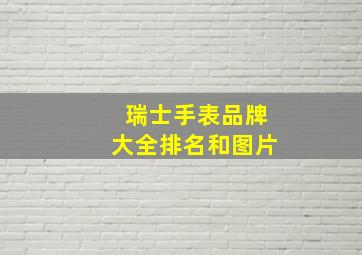 瑞士手表品牌
大全排名和图片